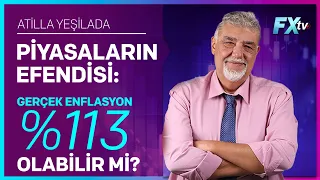 ATİLLA YEŞİLADA

PİYASALARIN EFENDİSİ:

GERÇEK ENFLASYON %113 OLABİLİR Mİ?

FXtv